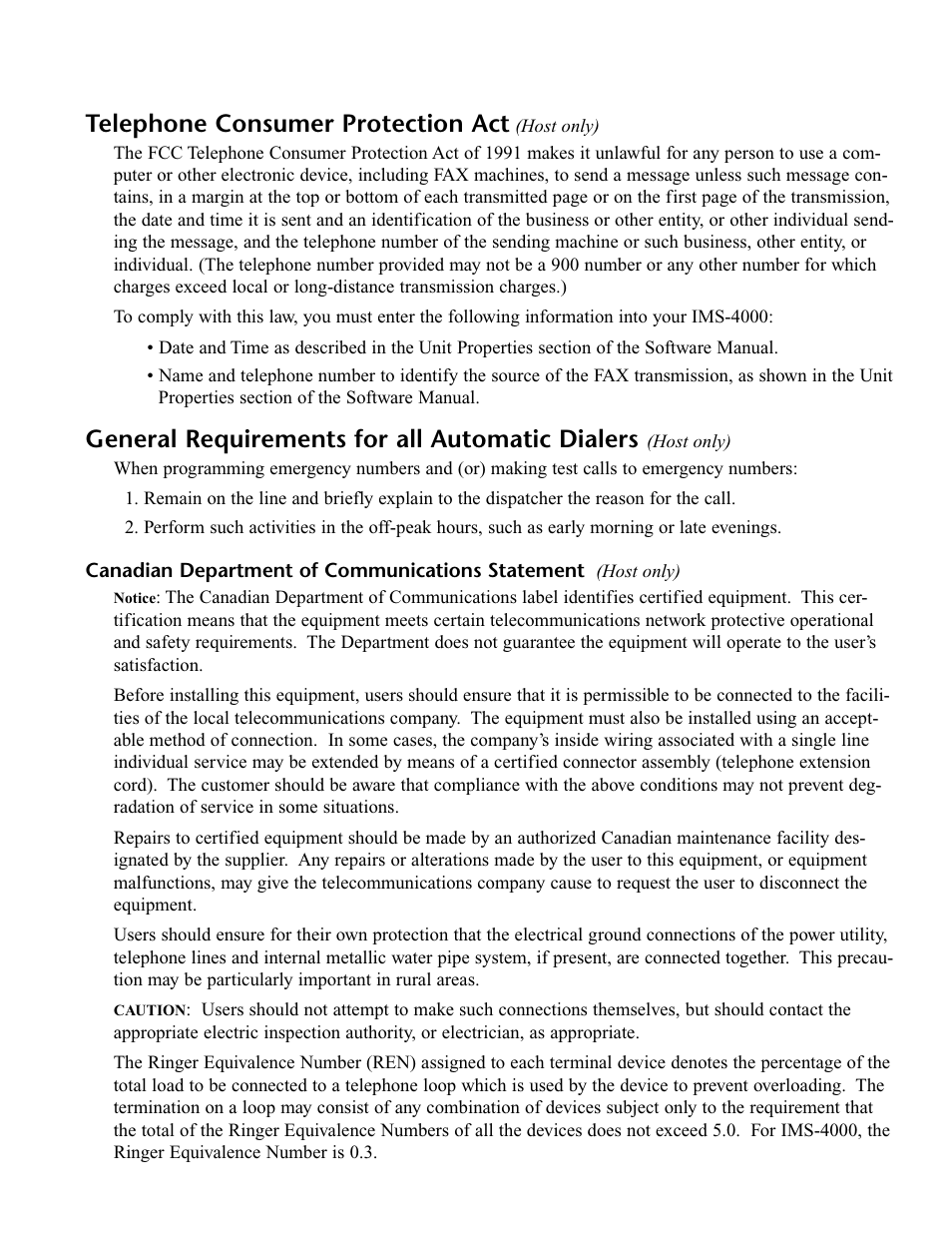 Telephone Consumer Protection Act (Host only)

The FCC Telephone Consumer Protection Act of 1991 makes it unlawful for any person to use a computer or other electronic device, including FAX machines, to send a message unless such message contains, in a margin at the top or bottom of each transmitted page or on the first page of the transmission, the date and time it is sent and an identification of the business or other entity, or other individual sending the message, and the telephone number of the sending machine or such business, other entity, or individual. (The telephone number provided may not be a 900 number or any other number for which charges exceed local or long-distance transmission charges.)

To comply with this law, you must enter the following information into your IMS-4000:

• Date and Time as described in the Unit Properties section of the Software Manual.

• Name and telephone number to identify the source of the FAX transmission, as shown in the Unit Properties section of the Software Manual.

General Requirements for all Automatic Dialers (Host only)

When programming emergency numbers and (or) making test calls to emergency numbers:

1. Remain on the line and briefly explain to the dispatcher the reason for the call.

2. Perform such activities in the off-peak hours, such as early morning or late evenings.

Canadian Department of Communications Statement (Host only)

Notice: The Canadian Department of Communications label identifies certified equipment. This certification means that the equipment meets certain telecommunications network protective operational and safety requirements. The Department does not guarantee the equipment will operate to the user's satisfaction.

Before installing this equipment, users should ensure that it is permissible to be connected to the facilities of the local telecommunications company. The equipment must also be installed using an acceptable method of connection. In some cases, the company's inside wiring associated with a single line individual service may be extended by means of a certified connector assembly (telephone extension cord). The customer should be aware that compliance with the above conditions may not prevent degradation of service in some situations.

Repairs to certified equipment should be made by an authorized Canadian maintenance facility designated by the supplier. Any repairs or alterations made by the user to this equipment, or equipment malfunctions, may give the telecommunications company cause to request the user to disconnect the equipment.

Users should ensure for their own protection that the electrical ground connections of the power utility, telephone lines and internal metallic water pipe system, if present, are connected together. This precaution may be particularly important in rural areas.

CAUTION: Users should not attempt to make such connections themselves, but should contact the appropriate electric inspection authority, or electrician, as appropriate.

The Ringer Equivalence Number (REN) assigned to each terminal device denotes the percentage of the total load to be connected to a telephone loop which is used by the device to prevent overloading. The termination on a loop may consist of any combination of devices subject only to the requirement that the total of the Ringer Equivalence Numbers of all the devices does not exceed 5.0. For IMS-4000, the Ringer Equivalence Number is 0.3.